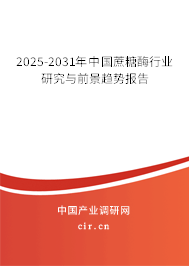 2025-2031年中国蔗糖酶行业研究与前景趋势报告

中国产业调研网

cir.cn